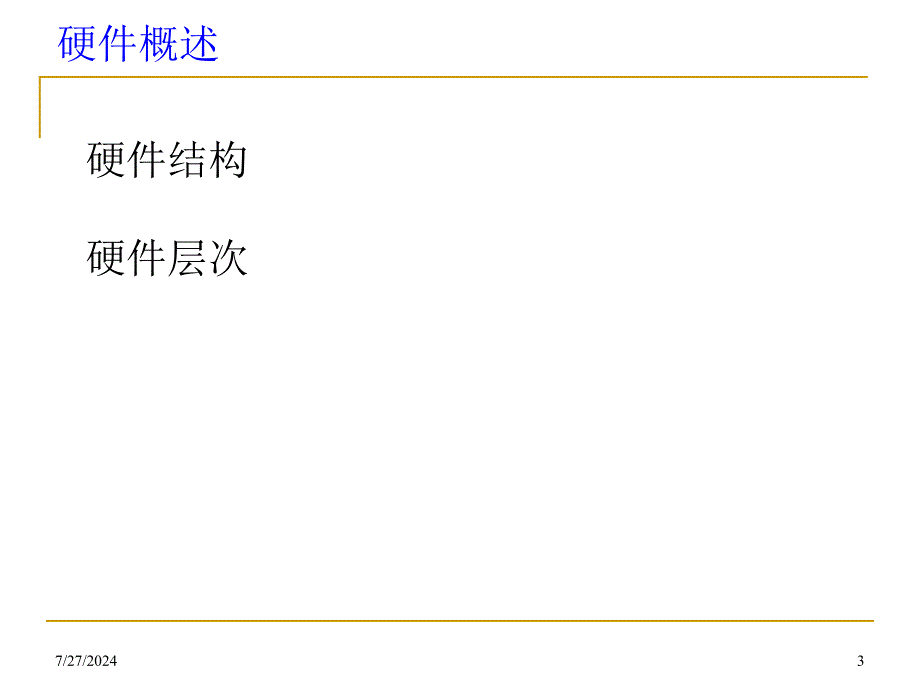 硬件概述

硬件结构

硬件层次

7/27/2024

3